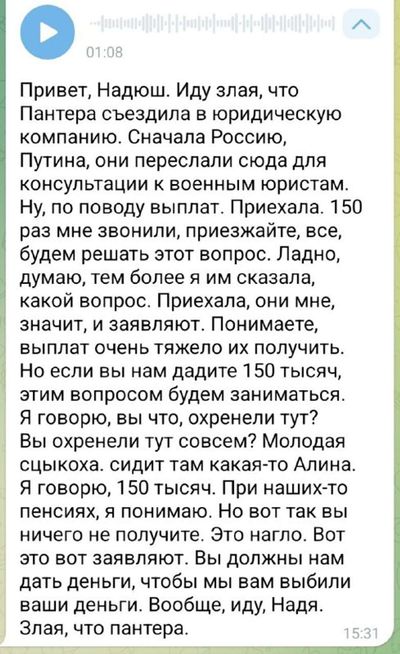 01:08

Привет, Надюш. Иду злая, что Пантера съездила в юридическую компанию. Сначала Россию, Путина, они переслали сюда для консультации к военным юристам. Ну, по поводу выплат. Приехала. 150 раз мне звонили, приезжайте, все, будем решать этот вопрос. Ладно, думаю, тем более я им сказала, какой вопрос. Приехала, они мне, значит, и заявляют. Понимаете, выплат очень тяжело их получить. Но если вы нам дадите 150 тысяч, этим вопросом будем заниматься. Я говорю, вы что, охренели тут? Вы охренели тут совсем? Молодая сцыкоха. сидит там какая-то Алина. Я говорю, 150 тысяч. При наших-то пенсиях, я понимаю. Но вот так вы ничего не получите. Это нагло. Вот это вот заявляют. Вы должны нам дать деньги, чтобы мы вам выбили ваши деньги. Вообще, иду, Надя. Злая, что пантера.

15:31